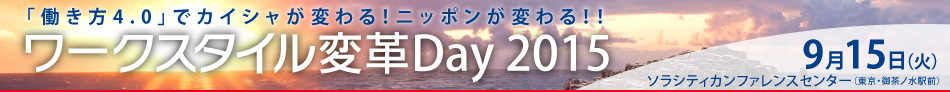 「働き方4.0」でカイシャが変わる!ニッポンが変わる!!

ワークスタイル変革Day 2015

9月15日(火)

ソラシティカンファレンスセンター(東京・御茶ノ水駅前)